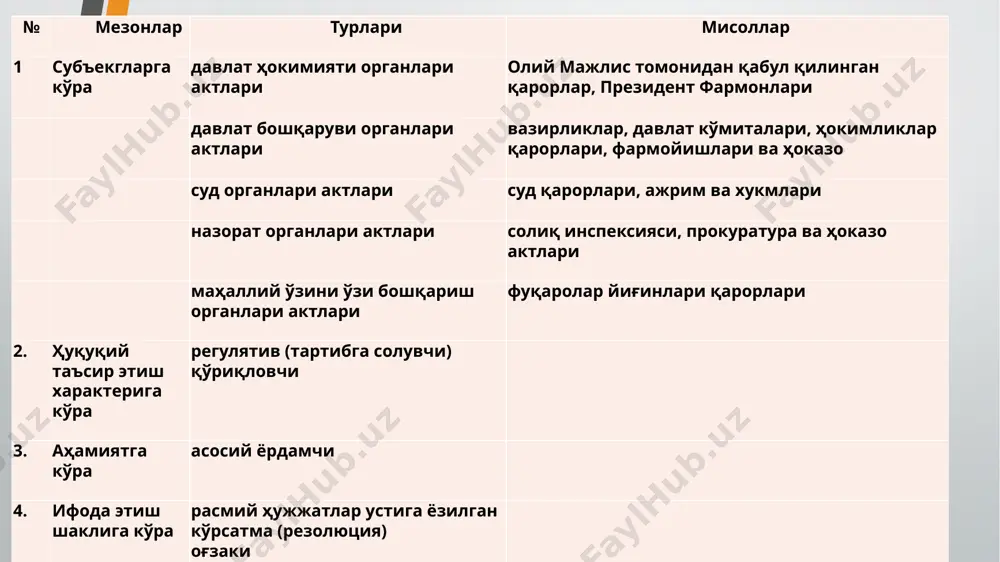 | № | Мезонлар | Турлари | Мисоллар |
|---|---|---|---|
| 1 | Субъекгларга кўра | давлат ҳокимияти органлари актлари | Олий Мажлис томонидан қабул қилинган қарорлар, Президент Фармонлари |
| | | давлат бошқаруви органлари актлари | вазирликлар, давлат кўмиталари, ҳокимликлар қарорлари, фармойишлари ва ҳоказо |
| | | суд органлари актлари | суд қарорлари, ажрим ва хукмлари |
| | | назорат органлари актлари | солиқ инспексияси, прокуратура ва ҳоказо актлари |
| | | маҳаллий ўзини ўзи бошқариш органлари актлари | фуқаролар йиғинлари қарорлари |
| 2. | Ҳуқуқий таъсир этиш характерига кўра | регулятив (тартибга солувчи) қўриқловчи | |
| 3. | Аҳамиятга кўра | асосий ёрдамчи | |
| 4. | Ифода этиш шаклига кўра | расмий ҳужжатлар устига ёзилган кўрсатма (резолюция) оғзаки | |

FaylHub.uz